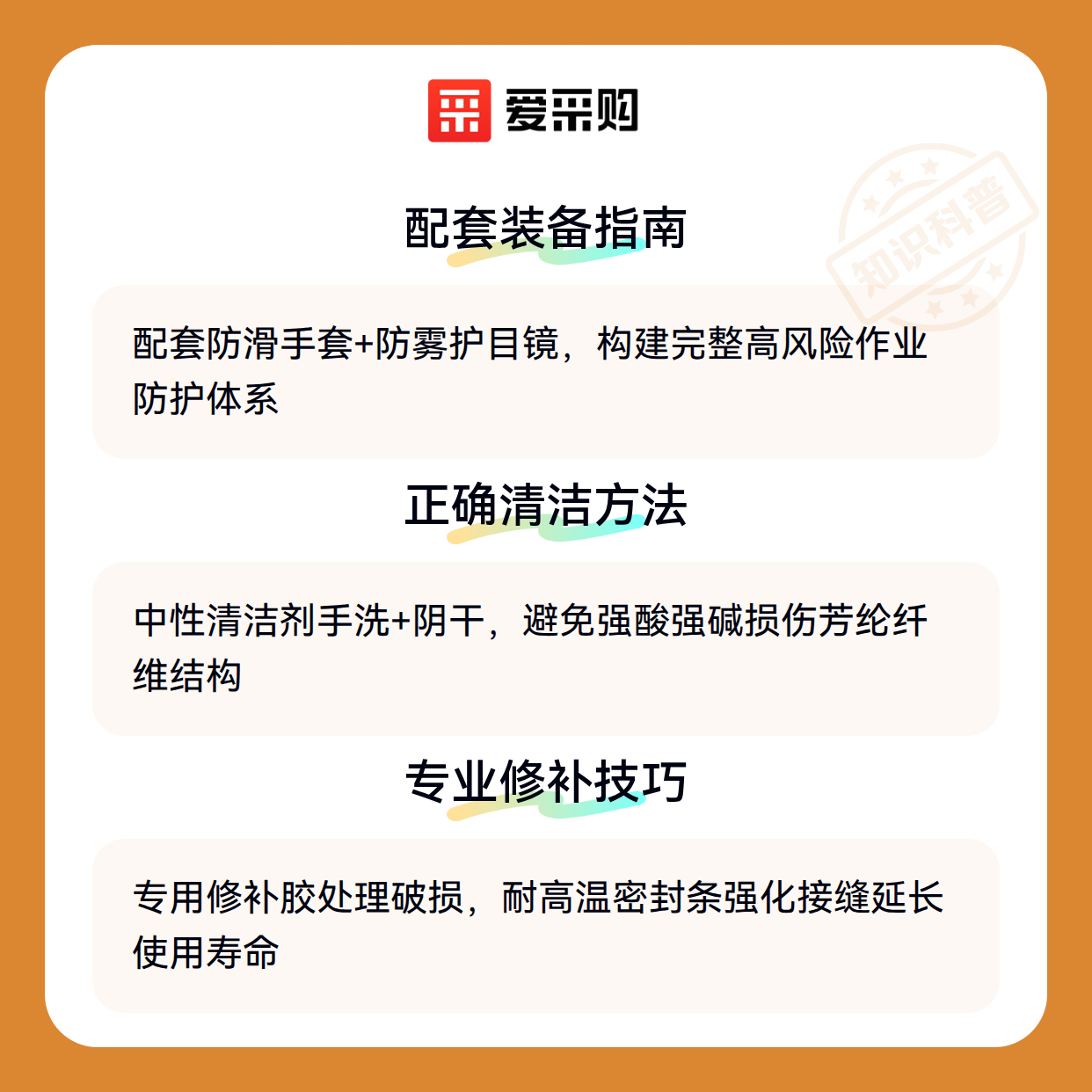 爱采购

配套装备指南

配套防滑手套+防雾护目镜，构建完整高风险作业防护体系

正确清洁方法

中性清洁剂手洗+阴干，避免强酸强碱损伤芳纶纤维结构

专业修补技巧

专用修补胶处理破损，耐高温密封条强化接缝延长使用寿命

知识科普